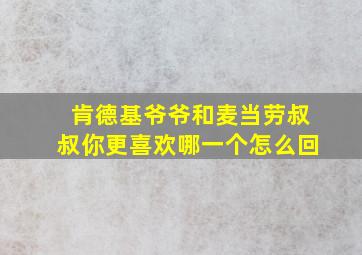 肯德基爷爷和麦当劳叔叔你更喜欢哪一个怎么回